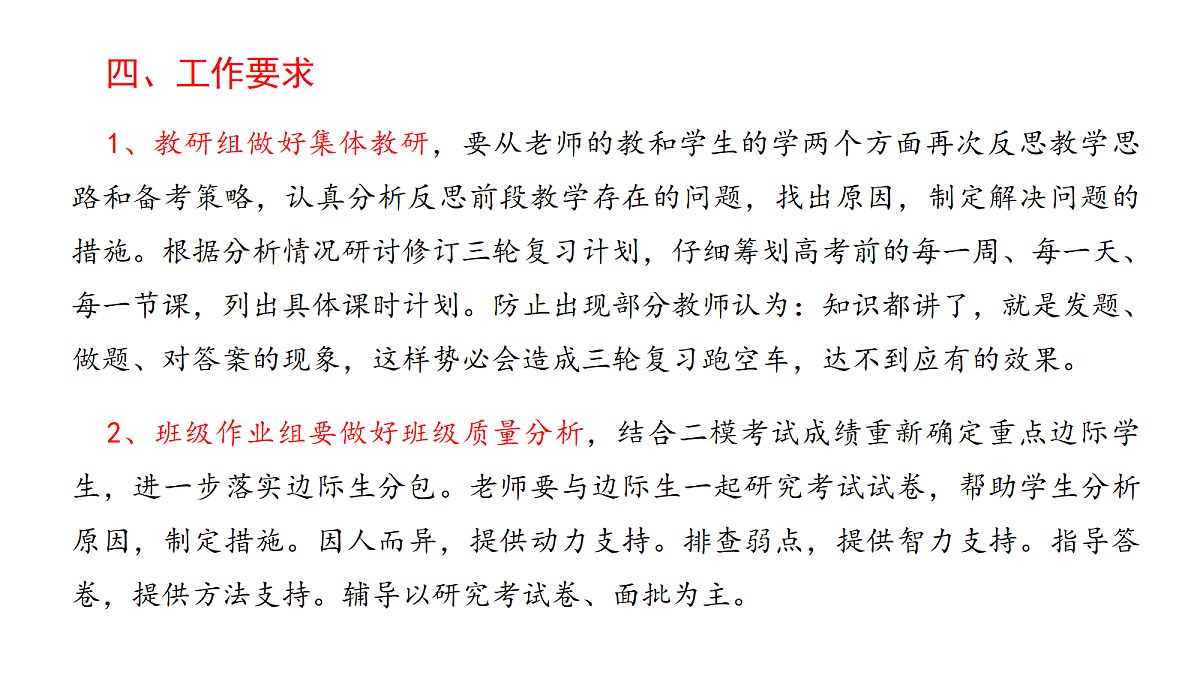 四、工作要求

1、教研组做好集体教研，要从老师的教和学生的学两个方面再次反思教学思路和备考策略，认真分析反思前段教学存在的问题，找出原因，制定解决问题的措施。根据分析情况研讨修订三轮复习计划，仔细筹划高考前的每一周、每一天、每一节课，列出具体课时计划。防止出现部分教师认为：知识都讲了，就是发题、做题、对答案的现象，这样势必会造成三轮复习跑空车，达不到应有的效果。

2、班级作业组要做好班级质量分析，结合二模考试成绩重新确定重点边际学生，进一步落实边际生分包。老师要与边际生一起研究考试试卷，帮助学生分析原因，制定措施。因人而异，提供动力支持。排查弱点，提供智力支持。指导答卷，提供方法支持。辅导以研究考试卷、面批为主。